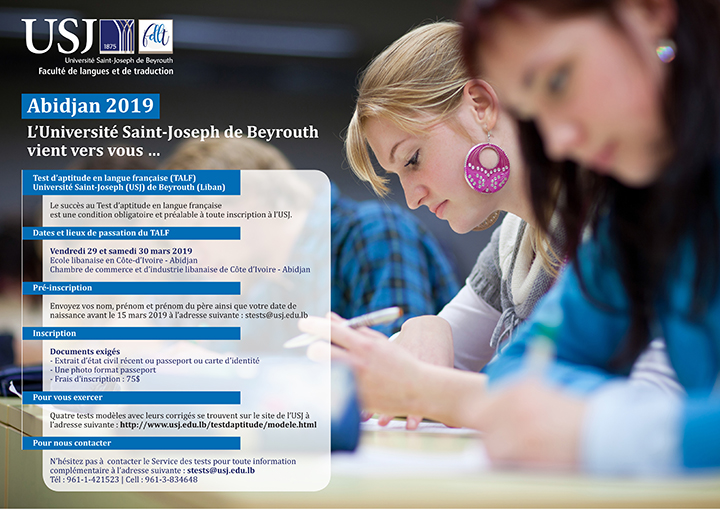 USJ 1875 fdlt
Université Saint-Joseph de Beyrouth
Faculté de langues et de traduction

Abidjan 2019

L'Université Saint-Joseph de Beyrouth vient vers vous ...

Test d'aptitude en langue française (TALF)
Université Saint-Joseph (USJ) de Beyrouth (Liban)

Le succès au Test d'aptitude en langue française est une condition obligatoire et préalable à toute inscription à l'USJ.

Dates et lieux de passation du TALF

Vendredi 29 et samedi 30 mars 2019
Ecole libanaise en Côte-d'Ivoire - Abidjan
Chambre de commerce et d'industrie libanaise de Côte d'Ivoire - Abidjan

Pré-inscription

Envoyez vos nom, prénom et prénom du père ainsi que votre date de naissance avant le 15 mars 2019 à l'adresse suivante : stests@usj.edu.lb

Inscription

Documents exigés
- Extrait d'état civil récent ou passeport ou carte d'identité
- Une photo format passeport
- Frais d'inscription : 75$

Pour vous exercer

Quatre tests modèles avec leurs corrigés se trouvent sur le site de l'USJ à l'adresse suivante : http://www.usj.edu.lb/testdaptitude/modele.html

Pour nous contacter

N'hésitez pas à contacter le Service des tests pour toute information complémentaire à l'adresse suivante : stests@usj.edu.lb
Tél : 961-1-421523 | Cell : 961-3-834648